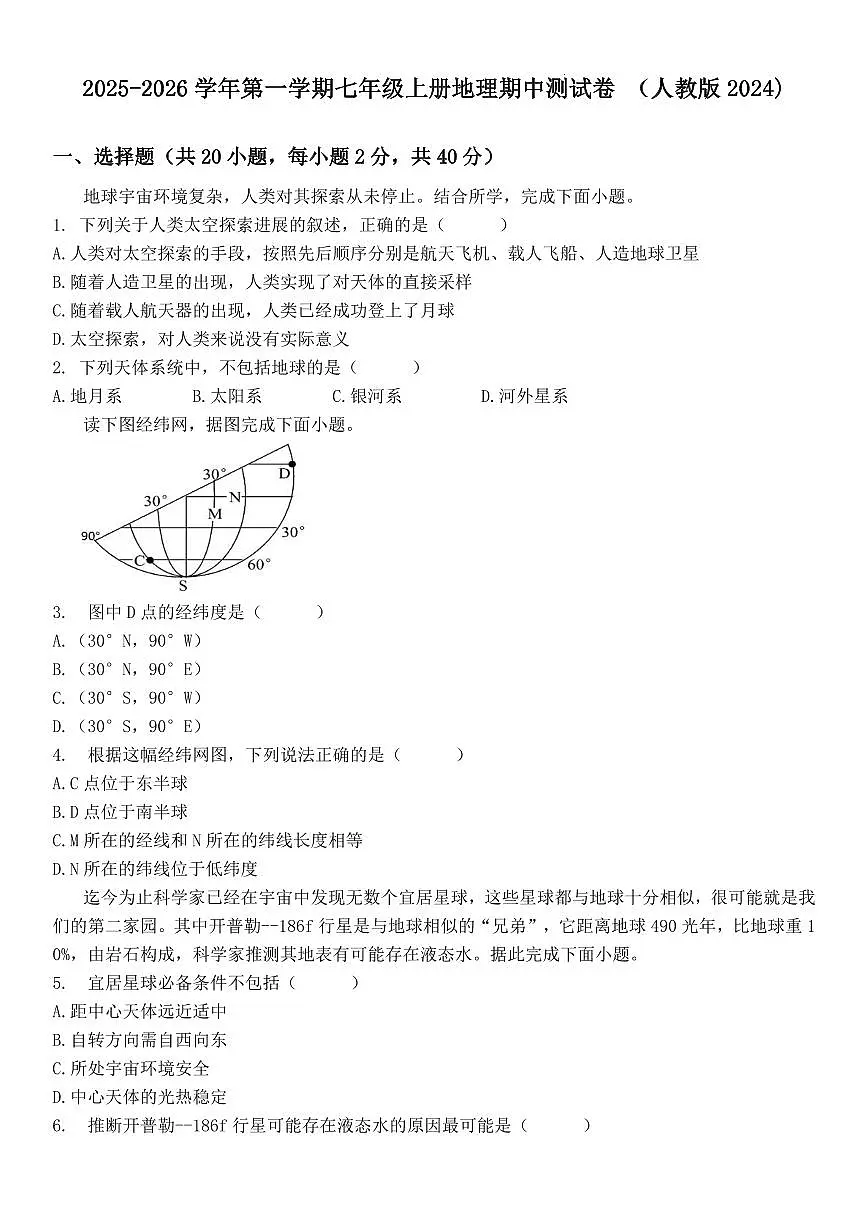 2025-2026 学年第一学期七年级上册地理期中测试卷 （人教版 2024）

一、选择题（共 20 小题，每小题 2 分，共 40 分）

地球宇宙环境复杂，人类对其探索从未停止。结合所学，完成下面小题。

1. 下列关于人类太空探索进展的叙述，正确的是（　　）

A.人类对太空探索的手段，按照先后顺序分别是航天飞机、载人飞船、人造地球卫星

B.随着人造卫星的出现，人类实现了对天体的直接采样

C.随着载人航天器的出现，人类已经成功登上了月球

D.太空探索，对人类来说没有实际意义

2. 下列天体系统中，不包括地球的是（　　）

A.地月系　B.太阳系　C.银河系　D.河外星系

读下图经纬网，据图完成下面小题。

30°
D
30°
N
M
90°
30°
C
60°
S

3. 图中 D 点的经纬度是（　　）

A.（30° N，90° W）

B.（30° N，90° E）

C.（30° S，90° W）

D.（30° S，90° E）

4. 根据这幅经纬网图，下列说法正确的是（　　）

A.C 点位于东半球

B.D 点位于南半球

C.M 所在的经线和 N 所在的纬线长度相等

D.N 所在的纬线位于低纬度

迄今为止科学家已经在宇宙中发现无数个宜居星球，这些星球都与地球十分相似，很可能就是我们的第二家园。其中开普勒--186f 行星是与地球相似的“兄弟”，它距离地球 490 光年，比地球重 10%，由岩石构成，科学家推测其地表有可能存在液态水。据此完成下面小题。

5. 宜居星球必备条件不包括（　　）

A.距中心天体远近适中

B.自转方向需自西向东

C.所处宇宙环境安全

D.中心天体的光热稳定

6. 推断开普勒--186f 行星可能存在液态水的原因最可能是（　　）